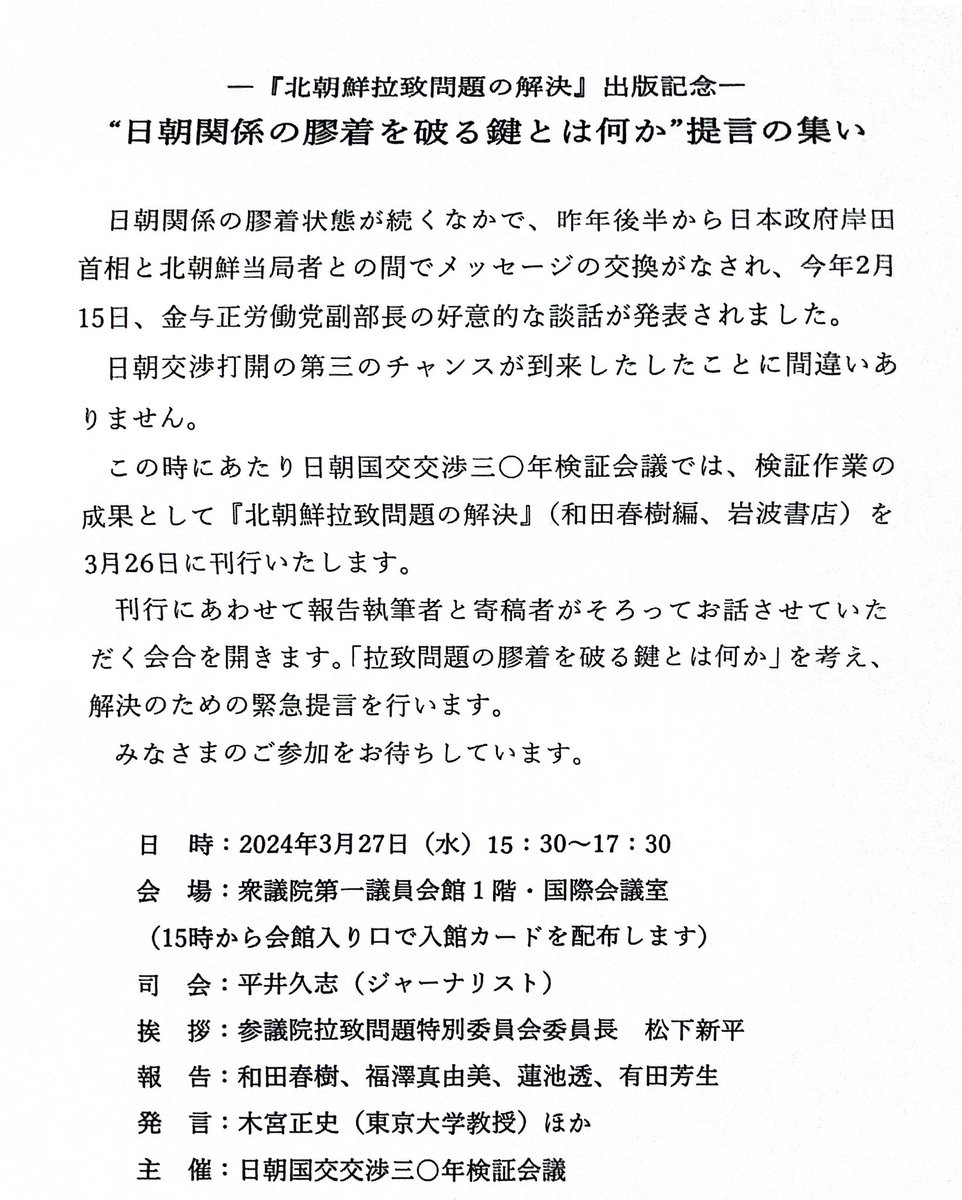 ―『北朝鮮拉致問題の解決』出版記念―
“日朝関係の膠着を破る鍵とは何か”提言の集い

日朝関係の膠着状態が続くなかで、昨年後半から日本政府岸田首相と北朝鮮当局者との間でメッセージの交換がなされ、今年2月15日、金与正労働党副部長の好意的な談話が発表されました。

日朝交渉打開の第三のチャンスが到来したしたことに間違いありません。

この時にあたり日朝国交交渉三〇年検証会議では、検証作業の成果として『北朝鮮拉致問題の解決』（和田春樹編、岩波書店）を3月26日に刊行いたします。

刊行にあわせて報告執筆者と寄稿者がそろってお話させていただく会合を開きます。「拉致問題の膠着を破る鍵とは何か」を考え、解決のための緊急提言を行います。

みなさまのご参加をお待ちしています。

日　時：2024年3月27日（水）15：30～17：30
会　場：衆議院第一議員会館１階・国際会議室
（15時から会館入り口で入館カードを配布します）
司　会：平井久志（ジャーナリスト）
挨　拶：参議院拉致問題特別委員会委員長　松下新平
報　告：和田春樹、福澤真由美、蓮池透、有田芳生
発　言：木宮正史（東京大学教授）ほか
主　催：日朝国交交渉三〇年検証会議